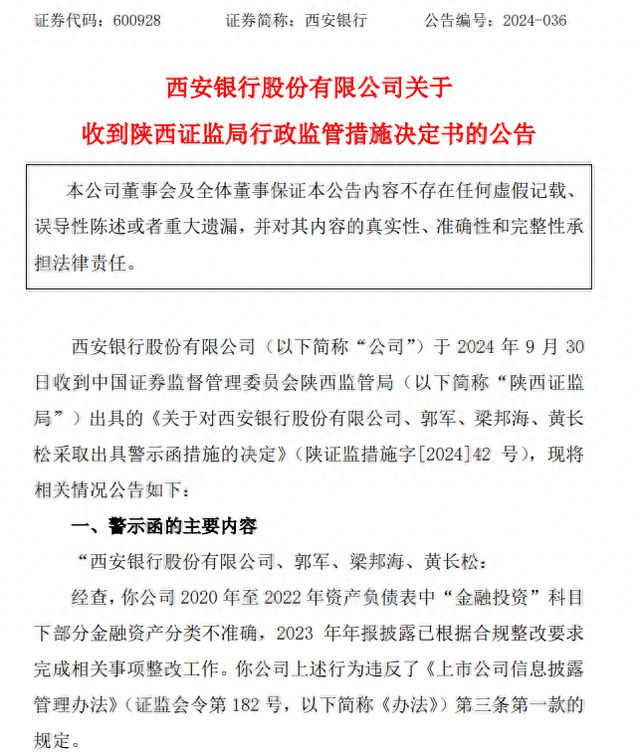 证券代码：600928　　　证券简称：西安银行　　　公告编号：2024-036

西安银行股份有限公司关于
收到陕西证监局行政监管措施决定书的公告

本公司董事会及全体董事保证本公告内容不存在任何虚假记载、误导性陈述或者重大遗漏，并对其内容的真实性、准确性和完整性承担法律责任。

西安银行股份有限公司（以下简称“公司”）于 2024 年 9 月 30 日收到中国证券监督管理委员会陕西监管局（以下简称“陕西证监局”）出具的《关于对西安银行股份有限公司、郭军、梁邦海、黄长松采取出具警示函措施的决定》（陕证监措施字[2024]42 号），现将相关情况公告如下：

一、警示函的主要内容

“西安银行股份有限公司、郭军、梁邦海、黄长松：

经查，你公司 2020 年至 2022 年资产负债表中“金融投资”科目下部分金融资产分类不准确，2023 年年报披露已根据合规整改要求完成相关事项整改工作。你公司上述行为违反了《上市公司信息披露管理办法》（证监会令第 182 号，以下简称《办法》）第三条第一款的规定。